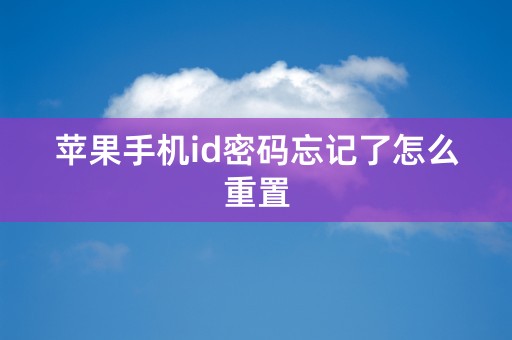 苹果手机id密码忘记了怎么重置